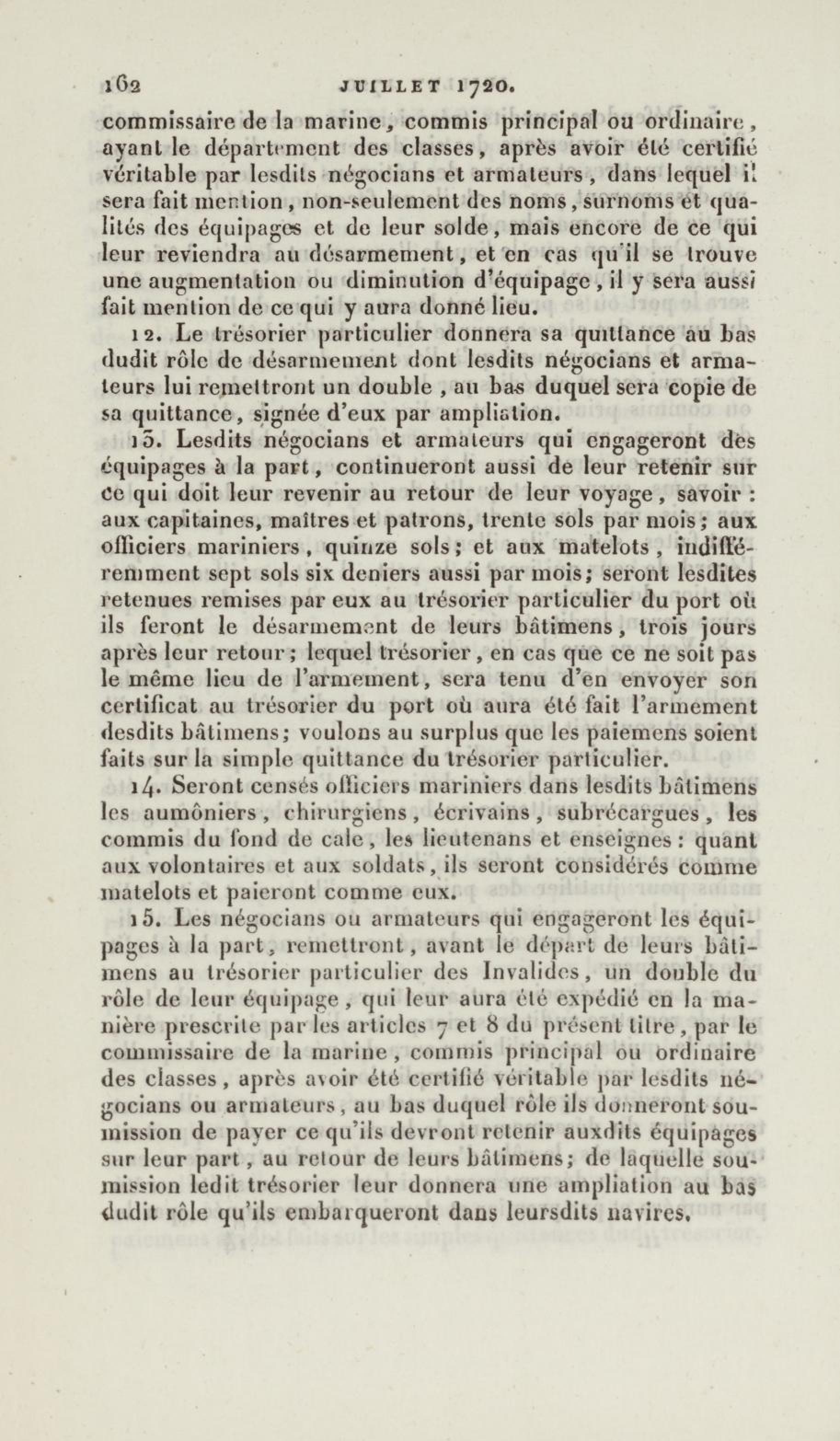 162 JUILLET 1720.

commissaire de la marine, commis principal ou ordinaire, ayant le département des classes, après avoir été certifié véritable par lesdits négocians et armateurs, dans lequel il sera fait mention, non-seulement des noms, surnoms et qualités des équipages et de leur solde, mais encore de ce qui leur reviendra au désarmement, et en cas qu'il se trouve une augmentation ou diminution d'équipage, il y sera aussi fait mention de ce qui y aura donné lieu.

12. Le trésorier particulier donnera sa quittance au bas dudit rôle de désarmement dont lesdits négocians et armateurs lui remettront un double, au bas duquel sera copie de sa quittance, signée d'eux par ampliation.

13. Lesdits négocians et armateurs qui engageront des équipages à la part, continueront aussi de leur retenir sur ce qui doit leur revenir au retour de leur voyage, savoir : aux capitaines, maîtres et patrons, trente sols par mois; aux officiers mariniers, quinze sols; et aux matelots, indifféremment sept sols six deniers aussi par mois; seront lesdites retenues remises par eux au trésorier particulier du port où ils feront le désarmement de leurs bâtimens, trois jours après leur retour; lequel trésorier, en cas que ce ne soit pas le même lieu de l'armement, sera tenu d'en envoyer son certificat au trésorier du port où aura été fait l'armement desdits bâtimens; voulons au surplus que les paiemens soient faits sur la simple quittance du trésorier particulier.

14. Seront censés officiers mariniers dans lesdits bâtimens les aumôniers, chirurgiens, écrivains, subrécargues, les commis du fond de cale, les lieutenans et enseignes : quant aux volontaires et aux soldats, ils seront considérés comme matelots et paieront comme eux.

15. Les négocians ou armateurs qui engageront les équipages à la part, remettront, avant le départ de leurs bâtimens au trésorier particulier des Invalides, un double du rôle de leur équipage, qui leur aura été expédié en la manière prescrite par les articles 7 et 8 du présent titre, par le commissaire de la marine, commis principal ou ordinaire des classes, après avoir été certifié véritable par lesdits négocians ou armateurs, au bas duquel rôle ils donneront soumission de payer ce qu'ils devront retenir auxdits équipages sur leur part, au retour de leurs bâtimens; de laquelle soumission ledit trésorier leur donnera une ampliation au bas dudit rôle qu'ils embarqueront dans leursdits navires.